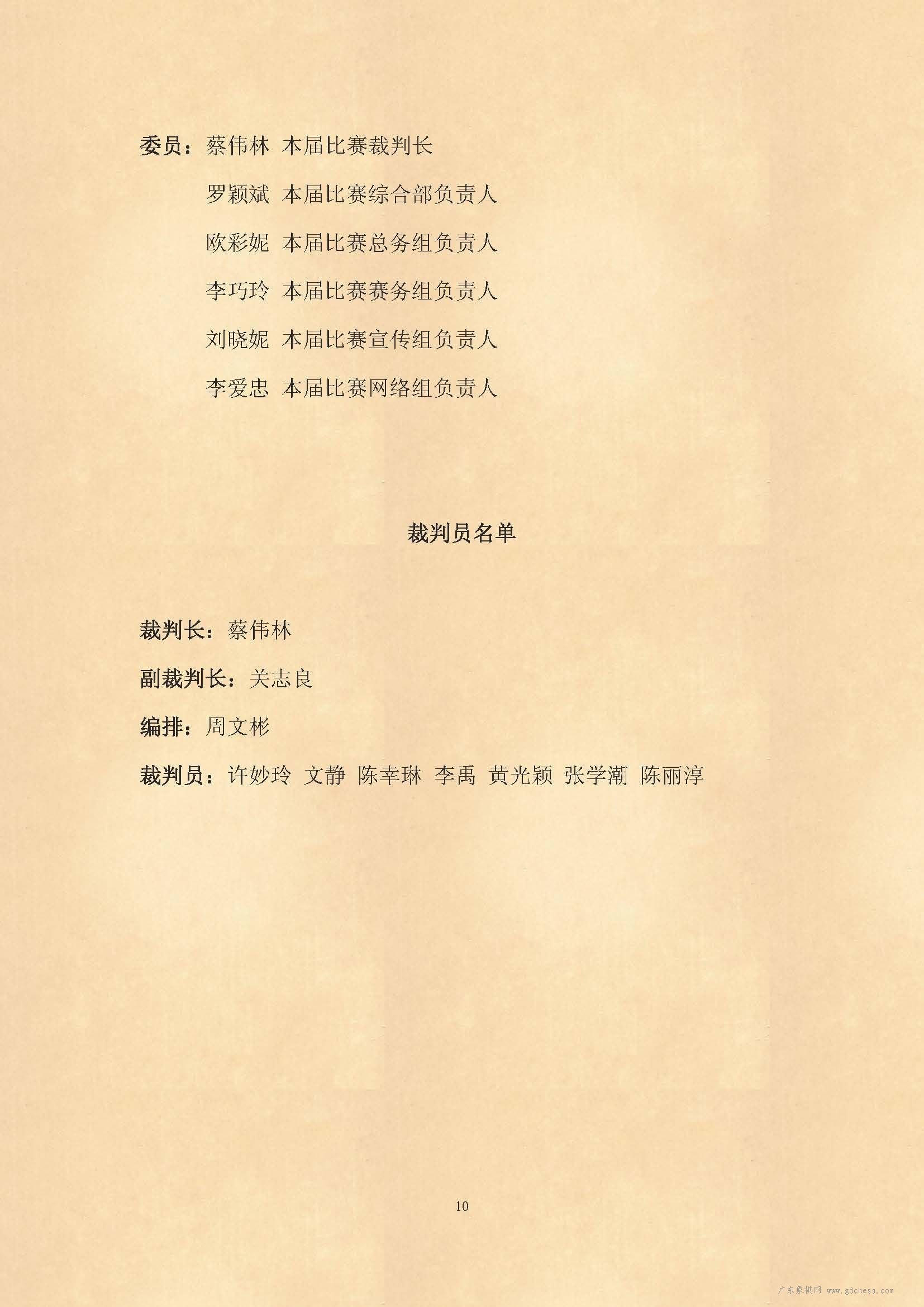 委员：蔡伟林 本届比赛裁判长

罗颖斌 本届比赛综合部负责人

欧彩妮 本届比赛总务组负责人

李巧玲 本届比赛赛务组负责人

刘晓妮 本届比赛宣传组负责人

李爱忠 本届比赛网络组负责人

裁判员名单

裁判长：蔡伟林

副裁判长：关志良

编排：周文彬

裁判员：许妙玲 文静 陈幸琳 李禹 黄光颖 张学潮 陈丽淳

10

广东象棋网 www.gdchess.com